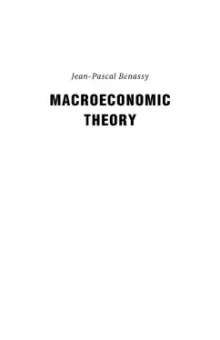 Jean-Pascal Bénassy

MACROECONOMIC THEORY